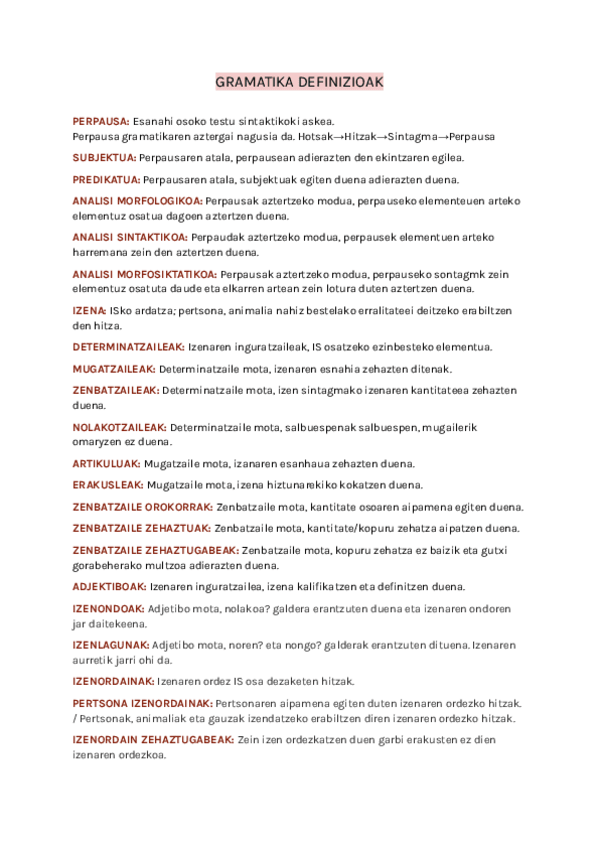 GRAMATIKA DEFINIZIOAK

PERPAUSA: Esanahi osoko testu sintaktikoki askea.
Perpausa gramatikaren aztergai nagusia da. Hotsak→Hitzak→Sintagma→Perpausa

SUBJEKTUA: Perpausaren atala, perpausean adierazten den ekintzaren egilea.

PREDIKATUA: Perpausaren atala, subjektuak egiten duena adierazten duena.

ANALISI MORFOLOGIKOA: Perpausak aztertzeko modua, perpauseko elementeuen arteko elementuz osatua dagoen aztertzen duena.

ANALISI SINTAKTIKOA: Perpaudak aztertzeko modua, perpausek elementuen arteko harremana zein den aztertzen duena.

ANALISI MORFOSIKTATIKOA: Perpausak aztertzeko modua, perpauseko sontagmk zein elementuz osatuta daude eta elkarren artean zein lotura duten aztertzen duena.

IZENA: ISko ardatza; pertsona, animalia nahiz bestelako erralitateei deitzeko erabiltzen den hitza.

DETERMINATZAILEAK: Izenaren inguratzaileak, IS osatzeko ezinbesteko elementua.

MUGATZAILEAK: Determinatzaile mota, izenaren esnahia zehazten ditenak.

ZENBATZAILEAK: Determinatzaile mota, izen sintagmako izenaren kantitateea zehazten duena.

NOLAKOTZAILEAK: Determinatzaile mota, salbuespenak salbuespen, mugailerik omaryzen ez duena.

ARTIKULUAK: Mugatzaile mota, izanaren esanhaua zehazten duena.

ERAKUSLEAK: Mugatzaile mota, izena hiztunarekiko kokatzen duena.

ZENBATZAILE OROKORRAK: Zenbatzaile mota, kantitate osoaren aipamena egiten duena.

ZENBATZAILE ZEHAZTUAK: Zenbatzaile mota, kantitate/kopuru zehatza aipatzen duena.

ZENBATZAILE ZEHAZTUGABEAK: Zenbatzaile mota, kopuru zehatza ez baizik eta gutxi gorabeherako multzoa adierazten duena.

ADJEKTIBOAK: Izenaren inguratzailea, izena kalifikatzen eta definitzen duena.

IZENONDOAK: Adjetibo mota, nolakoa? galdera erantzuten duena eta izenaren ondoren jar daitekeena.

IZENLAGUNAK: Adjetibo mota, noren? eta nongo? galderak erantzuten dituena. Izenaren aurretik jarri ohi da.

IZENORDAINAK: Izenaren ordez IS osa dezaketen hitzak.

PERTSONA IZENORDAINAK: Pertsonaren aipamena egiten duten izenaren ordezko hitzak. / Pertsonak, animaliak eta gauzak izendatzeko erabiltzen diren izenaren ordezko hitzak.

IZENORDAIN ZEHAZTUGABEAK: Zein izen ordezkatzen duen garbi erakusten ez dien izenaren ordezkoa.